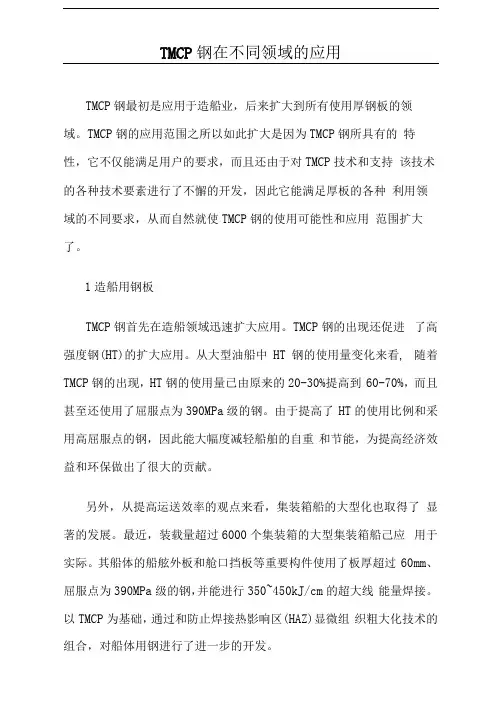 TMCP 钢在不同领域的应用

TMCP 钢最初是应用于造船业，后来扩大到所有使用厚钢板的领域。TMCP 钢的应用范围之所以如此扩大是因为 TMCP 钢所具有的 特性，它不仅能满足用户的要求，而且还由于对 TMCP 技术和支持 该技术的各种技术要素进行了不懈的开发，因此它能满足厚板的各种 利用领域的不同要求，从而自然就使 TMCP 钢的使用可能性和应用 范围扩大了。

1 造船用钢板

TMCP 钢首先在造船领域迅速扩大应用。TMCP 钢的出现还促进 了高强度钢(HT)的扩大应用。从大型油船中 HT 钢的使用量变化来看， 随着 TMCP 钢的出现，HT 钢的使用量已由原来的 20-30%提高到 60-70%，而且甚至还使用了屈服点为 390MPa 级的钢。由于提高了 HT 的使用比例和采用高屈服点的钢，因此能大幅度减轻船舶的自重 和节能，为提高经济效益和环保做出了很大的贡献。

另外，从提高运送效率的观点来看，集装箱船的大型化也取得了 显著的发展。最近，装载量超过 6000 个集装箱的大型集装箱船已应 用于实际。其船体的船舷外板和舱口挡板等重要构件使用了板厚超过 60mm、屈服点为 390MPa 级的钢,并能进行 350~450kJ/cm 的超大线 能量焊接。以 TMCP 为基础，通过和防止焊接热影响区(HAZ)显微组 织粗大化技术的组合，对船体用钢进行了进一步的开发。